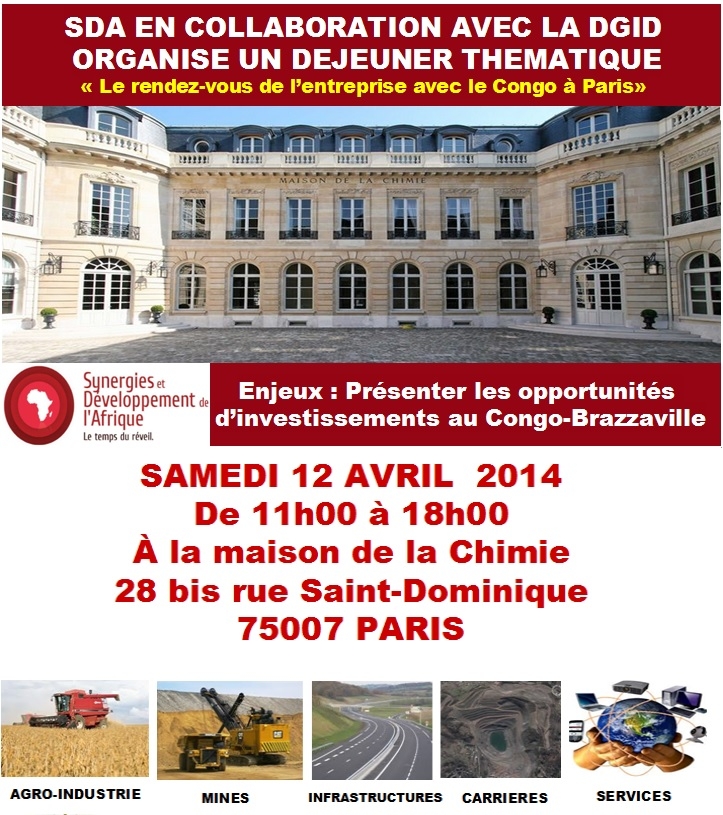 SDA EN COLLABORATION AVEC LA DGID
ORGANISE UN DEJEUNER THEMATIQUE
« Le rendez-vous de l'entreprise avec le Congo à Paris»

MAISON DE LA CHIMIE

Synergies et Développement de l'Afrique
Le temps du réveil.

Enjeux : Présenter les opportunités d'investissements au Congo-Brazzaville

SAMEDI 12 AVRIL 2014
De 11h00 à 18h00
À la maison de la Chimie
28 bis rue Saint-Dominique
75007 PARIS

AGRO-INDUSTRIE
MINES
INFRASTRUCTURES
CARRIERES
SERVICES